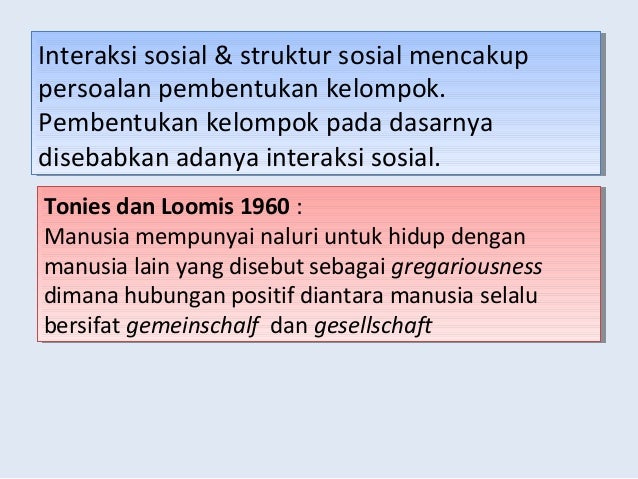 Interaksi sosial & struktur sosial mencakup persoalan pembentukan kelompok. Pembentukan kelompok pada dasarnya disebabkan adanya interaksi sosial.

Tonies dan Loomis 1960 :
Manusia mempunyai naluri untuk hidup dengan manusia lain yang disebut sebagai gregariousness dimana hubungan positif diantara manusia selalu bersifat gemeinschalf dan gesellschaft